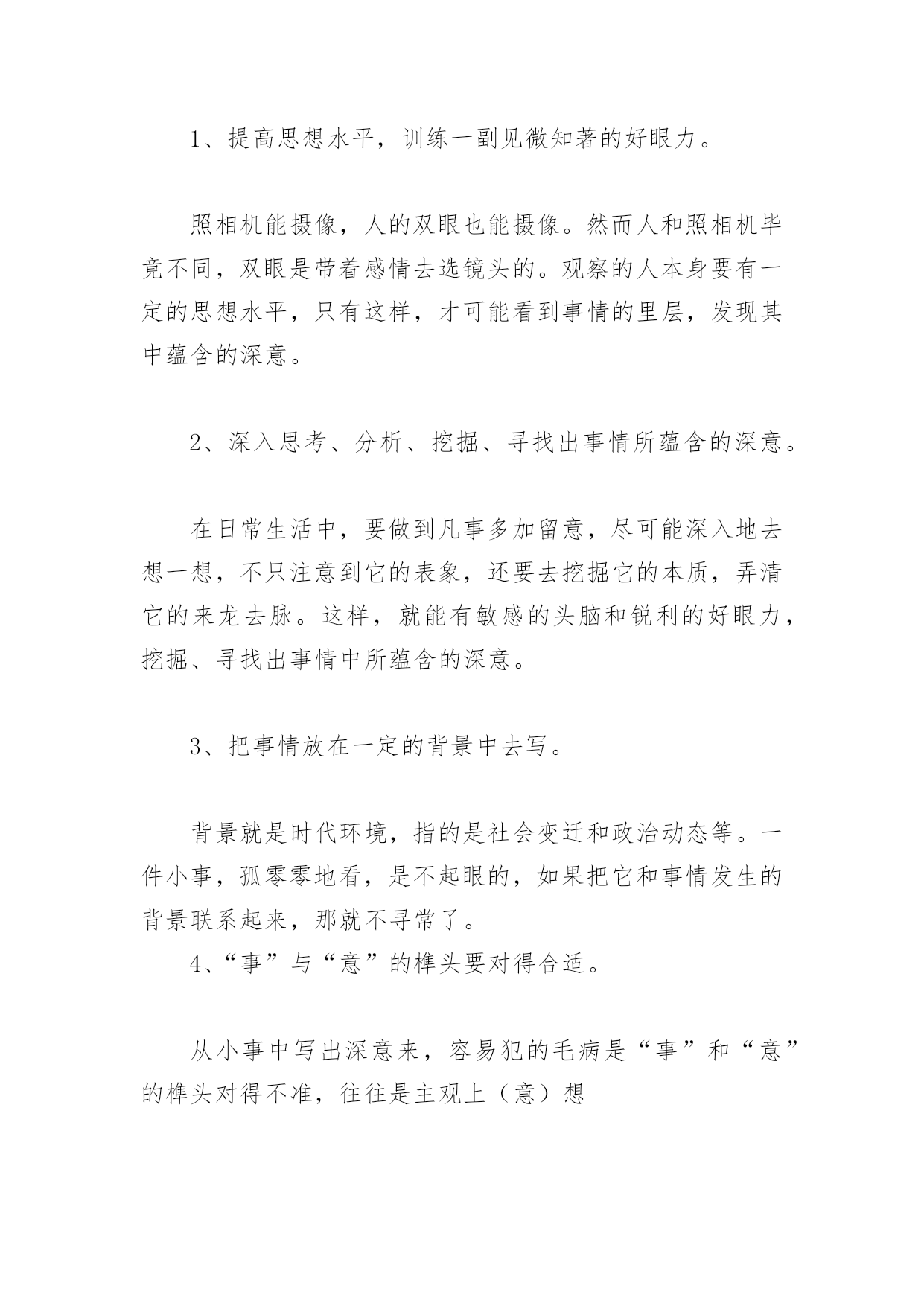 1、提高思想水平，训练一副见微知著的好眼力。

照相机能摄像，人的双眼也能摄像。然而人和照相机毕竟不同，双眼是带着感情去选镜头的。观察的人本身要有一定的思想水平，只有这样，才可能看到事情的里层，发现其中蕴含的深意。

2、深入思考、分析、挖掘、寻找出事情所蕴含的深意。

在日常生活中，要做到凡事多加留意，尽可能深入地去想一想，不只注意到它的表象，还要去挖掘它的本质，弄清它的来龙去脉。这样，就能有敏感的头脑和锐利的好眼力，挖掘、寻找出事情中所蕴含的深意。

3、把事情放在一定的背景中去写。

背景就是时代环境，指的是社会变迁和政治动态等。一件小事，孤零零地看，是不起眼的，如果把它和事情发生的背景联系起来，那就不寻常了。

4、“事”与“意”的榫头要对得合适。

从小事中写出深意来，容易犯的毛病是“事”和“意”的榫头对得不准，往往是主观上（意）想